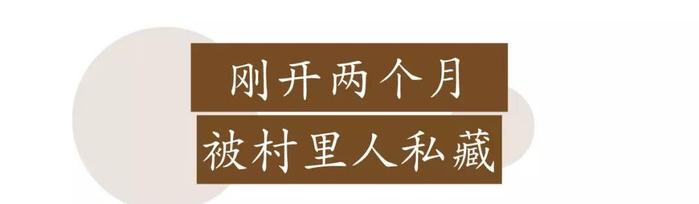 刚开两个月
被村里人私藏